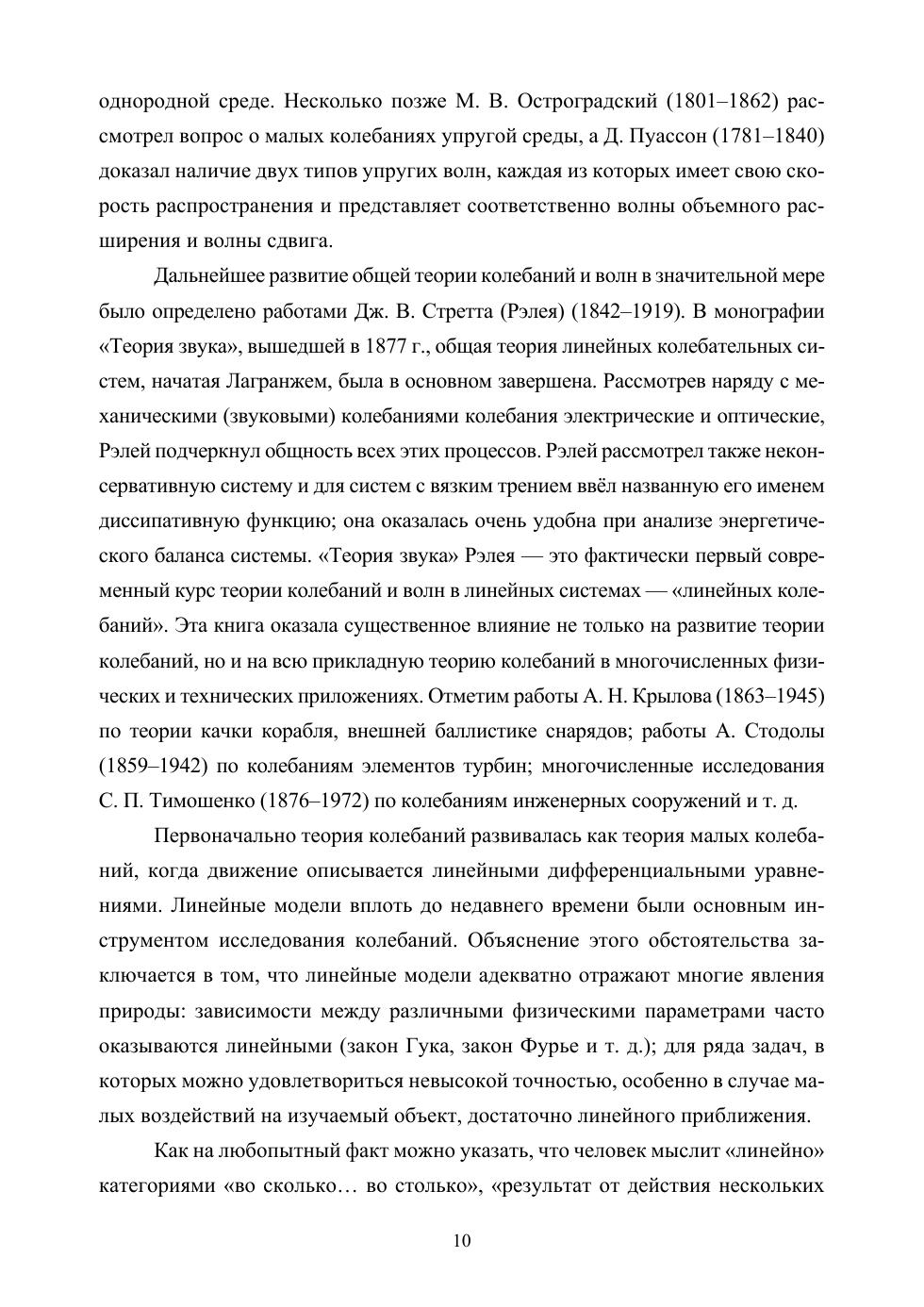 однородной среде. Несколько позже М. В. Остроградский (1801–1862) рассмотрел вопрос о малых колебаниях упругой среды, а Д. Пуассон (1781–1840) доказал наличие двух типов упругих волн, каждая из которых имеет свою скорость распространения и представляет соответственно волны объемного расширения и волны сдвига.

Дальнейшее развитие общей теории колебаний и волн в значительной мере было определено работами Дж. В. Стретта (Рэлея) (1842–1919). В монографии «Теория звука», вышедшей в 1877 г., общая теория линейных колебательных систем, начатая Лагранжем, была в основном завершена. Рассмотрев наряду с механическими (звуковыми) колебаниями колебания электрические и оптические, Рэлей подчеркнул общность всех этих процессов. Рэлей рассмотрел также неконсервативную систему и для систем с вязким трением ввёл названную его именем диссипативную функцию; она оказалась очень удобна при анализе энергетического баланса системы. «Теория звука» Рэлея — это фактически первый современный курс теории колебаний и волн в линейных системах — «линейных колебаний». Эта книга оказала существенное влияние не только на развитие теории колебаний, но и на всю прикладную теорию колебаний в многочисленных физических и технических приложениях. Отметим работы А. Н. Крылова (1863–1945) по теории качки корабля, внешней баллистике снарядов; работы А. Стодолы (1859–1942) по колебаниям элементов турбин; многочисленные исследования С. П. Тимошенко (1876–1972) по колебаниям инженерных сооружений и т. д.

Первоначально теория колебаний развивалась как теория малых колебаний, когда движение описывается линейными дифференциальными уравнениями. Линейные модели вплоть до недавнего времени были основным инструментом исследования колебаний. Объяснение этого обстоятельства заключается в том, что линейные модели адекватно отражают многие явления природы: зависимости между различными физическими параметрами часто оказываются линейными (закон Гука, закон Фурье и т. д.); для ряда задач, в которых можно удовлетвориться невысокой точностью, особенно в случае малых воздействий на изучаемый объект, достаточно линейного приближения.

Как на любопытный факт можно указать, что человек мыслит «линейно» категориями «во сколько… во столько», «результат от действия нескольких

10